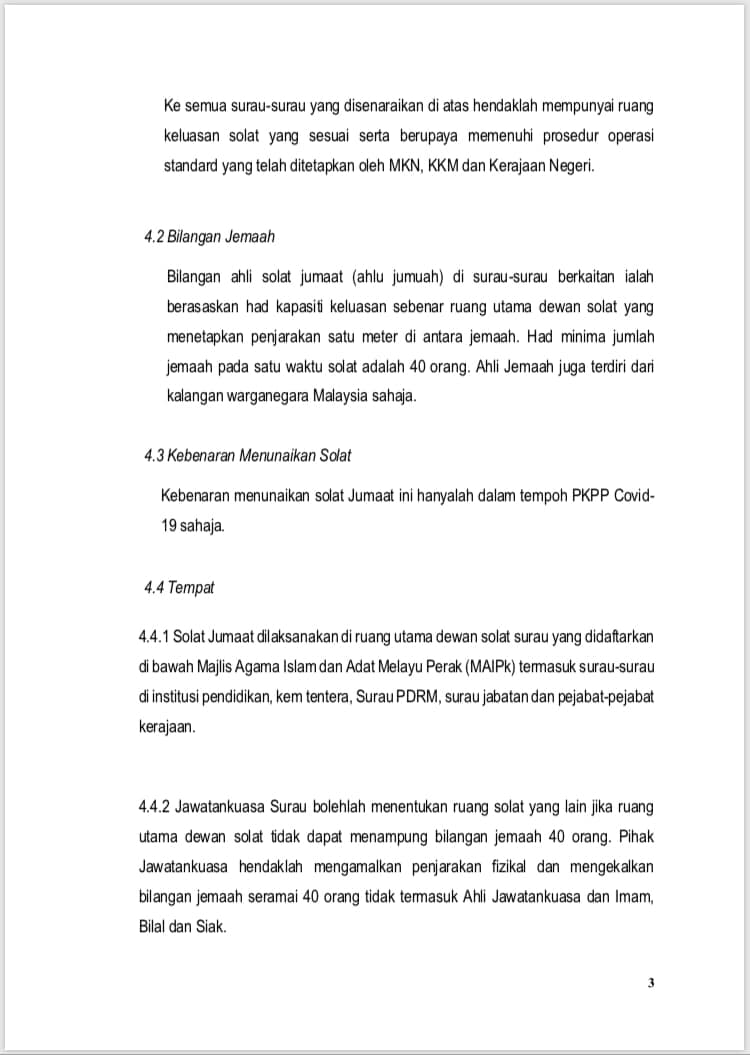 Ke semua surau-surau yang disenaraikan di atas hendaklah mempunyai ruang keluasan solat yang sesuai serta berupaya memenuhi prosedur operasi standard yang telah ditetapkan oleh MKN, KKM dan Kerajaan Negeri.

4.2 Bilangan Jemaah

Bilangan ahli solat jumaat (ahlu jumuah) di surau-surau berkaitan ialah berasaskan had kapasiti keluasan sebenar ruang utama dewan solat yang menetapkan penjarakan satu meter di antara jemaah. Had minima jumlah jemaah pada satu waktu solat adalah 40 orang. Ahli Jemaah juga terdiri dari kalangan warganegara Malaysia sahaja.

4.3 Kebenaran Menunaikan Solat

Kebenaran menunaikan solat Jumaat ini hanyalah dalam tempoh PKPP Covid-19 sahaja.

4.4 Tempat

4.4.1 Solat Jumaat dilaksanakan di ruang utama dewan solat surau yang didaftarkan di bawah Majlis Agama Islam dan Adat Melayu Perak (MAIPk) termasuk surau-surau di institusi pendidikan, kem tentera, Surau PDRM, surau jabatan dan pejabat-pejabat kerajaan.

4.4.2 Jawatankuasa Surau bolehlah menentukan ruang solat yang lain jika ruang utama dewan solat tidak dapat menampung bilangan jemaah 40 orang. Pihak Jawatankuasa hendaklah mengamalkan penjarakan fizikal dan mengekalkan bilangan jemaah seramai 40 orang tidak termasuk Ahli Jawatankuasa dan Imam, Bilal dan Siak.

3